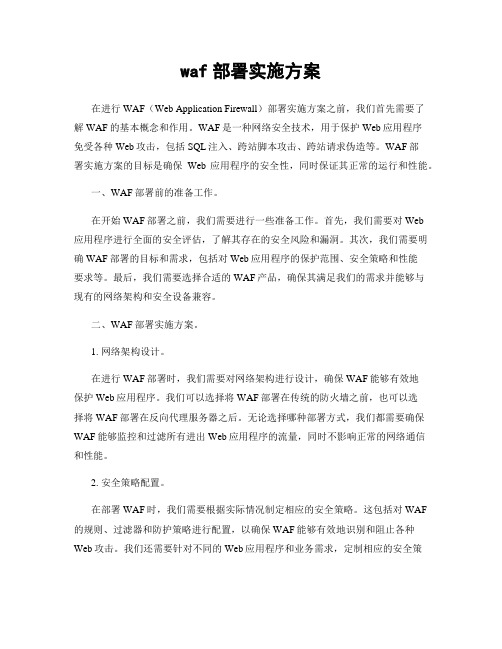 waf 部署实施方案

在进行 WAF（Web Application Firewall）部署实施方案之前，我们首先需要了解 WAF 的基本概念和作用。WAF 是一种网络安全技术，用于保护 Web 应用程序免受各种 Web 攻击，包括 SQL 注入、跨站脚本攻击、跨站请求伪造等。WAF 部署实施方案的目标是确保 Web 应用程序的安全性，同时保证其正常的运行和性能。

一、WAF 部署前的准备工作。

在开始 WAF 部署之前，我们需要进行一些准备工作。首先，我们需要对 Web 应用程序进行全面的安全评估，了解其存在的安全风险和漏洞。其次，我们需要明确 WAF 部署的目标和需求，包括对 Web 应用程序的保护范围、安全策略和性能要求等。最后，我们需要选择合适的 WAF 产品，确保其满足我们的需求并能够与现有的网络架构和安全设备兼容。

二、WAF 部署实施方案。

1. 网络架构设计。

在进行 WAF 部署时，我们需要对网络架构进行设计，确保 WAF 能够有效地保护 Web 应用程序。我们可以选择将 WAF 部署在传统的防火墙之前，也可以选择将 WAF 部署在反向代理服务器之后。无论选择哪种部署方式，我们都需要确保 WAF 能够监控和过滤所有进出 Web 应用程序的流量，同时不影响正常的网络通信和性能。

2. 安全策略配置。

在部署 WAF 时，我们需要根据实际情况制定相应的安全策略。这包括对 WAF 的规则、过滤器和防护策略进行配置，以确保 WAF 能够有效地识别和阻止各种 Web 攻击。我们还需要针对不同的 Web 应用程序和业务需求，定制相应的安全策